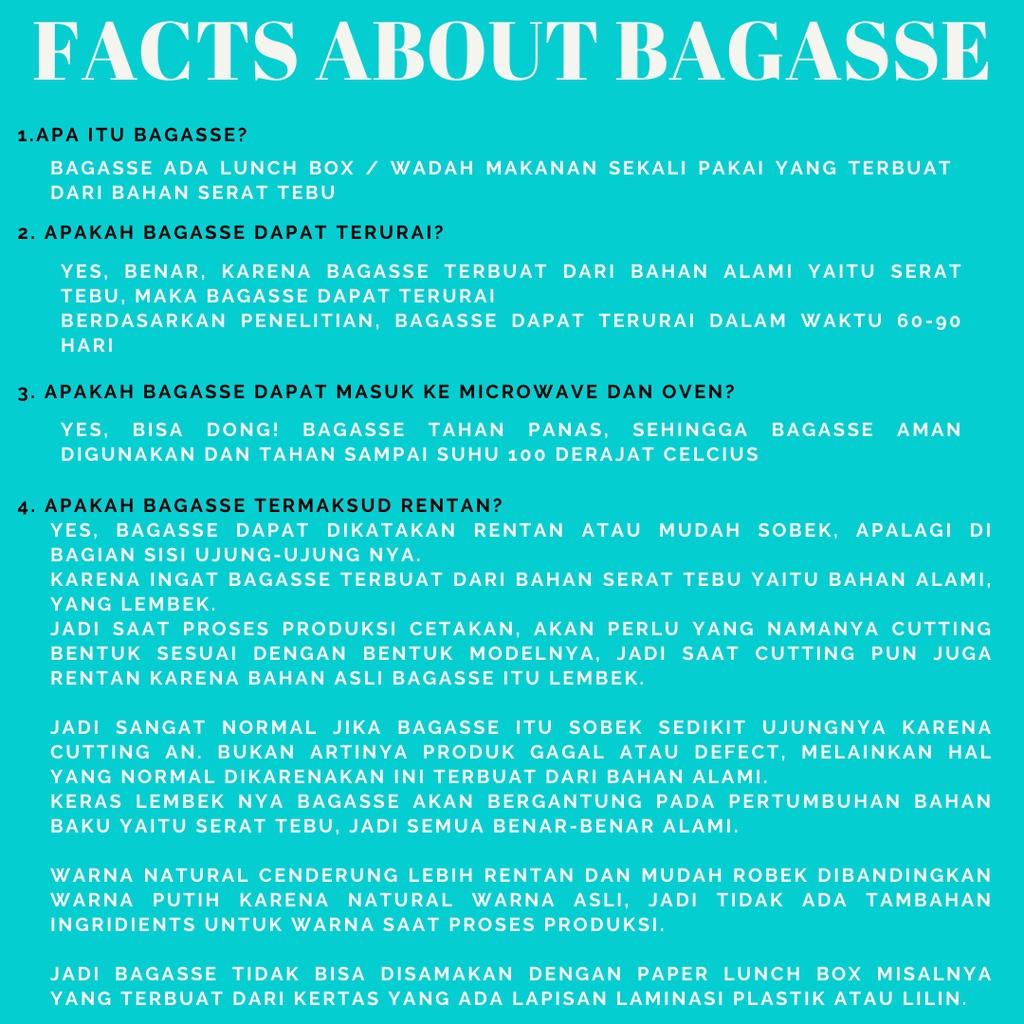 FACTS ABOUT BAGASSE

1.APA ITU BAGASSE?

BAGASSE ADA LUNCH BOX / WADAH MAKANAN SEKALI PAKAI YANG TERBUAT DARI BAHAN SERAT TEBU

2. APAKAH BAGASSE DAPAT TERURAI?

YES, BENAR, KARENA BAGASSE TERBUAT DARI BAHAN ALAMI YAITU SERAT TEBU, MAKA BAGASSE DAPAT TERURAI
BERDASARKAN PENELITIAN, BAGASSE DAPAT TERURAI DALAM WAKTU 60-90 HARI

3. APAKAH BAGASSE DAPAT MASUK KE MICROWAVE DAN OVEN?

YES, BISA DONG! BAGASSE TAHAN PANAS, SEHINGGA BAGASSE AMAN DIGUNAKAN DAN TAHAN SAMPAI SUHU 100 DERAJAT CELCIUS

4. APAKAH BAGASSE TERMAKSUD RENTAN?
YES, BAGASSE DAPAT DIKATAKAN RENTAN ATAU MUDAH SOBEK, APALAGI DI BAGIAN SISI UJUNG-UJUNG NYA.
KARENA INGAT BAGASSE TERBUAT DARI BAHAN SERAT TEBU YAITU BAHAN ALAMI, YANG LEMBEK.
JADI SAAT PROSES PRODUKSI CETAKAN, AKAN PERLU YANG NAMANYA CUTTING BENTUK SESUAI DENGAN BENTUK MODELNYA, JADI SAAT CUTTING PUN JUGA RENTAN KARENA BAHAN ASLI BAGASSE ITU LEMBEK.

JADI SANGAT NORMAL JIKA BAGASSE ITU SOBEK SEDIKIT UJUNGNYA KARENA CUTTING AN. BUKAN ARTINYA PRODUK GAGAL ATAU DEFECT, MELAINKAN HAL YANG NORMAL DIKARENAKAN INI TERBUAT DARI BAHAN ALAMI.
KERAS LEMBEK NYA BAGASSE AKAN BERGANTUNG PADA PERTUMBUHAN BAHAN BAKU YAITU SERAT TEBU, JADI SEMUA BENAR-BENAR ALAMI.

WARNA NATURAL CENDERUNG LEBIH RENTAN DAN MUDAH ROBEK DIBANDINGKAN WARNA PUTIH KARENA NATURAL WARNA ASLI, JADI TIDAK ADA TAMBAHAN INGRIDIENTS UNTUK WARNA SAAT PROSES PRODUKSI.

JADI BAGASSE TIDAK BISA DISAMAKAN DENGAN PAPER LUNCH BOX MISALNYA YANG TERBUAT DARI KERTAS YANG ADA LAPISAN LAMINASI PLASTIK ATAU LILIN.